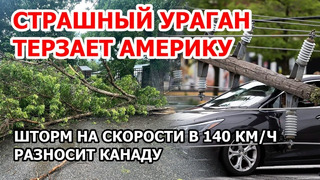 СТРАШНЫЙ УРАГАН ТЕРЗАЕТ АМЕРИКУ

ШТОРМ НА СКОРОСТИ В 140 КМ/Ч РАЗНОСИТ КАНАДУ